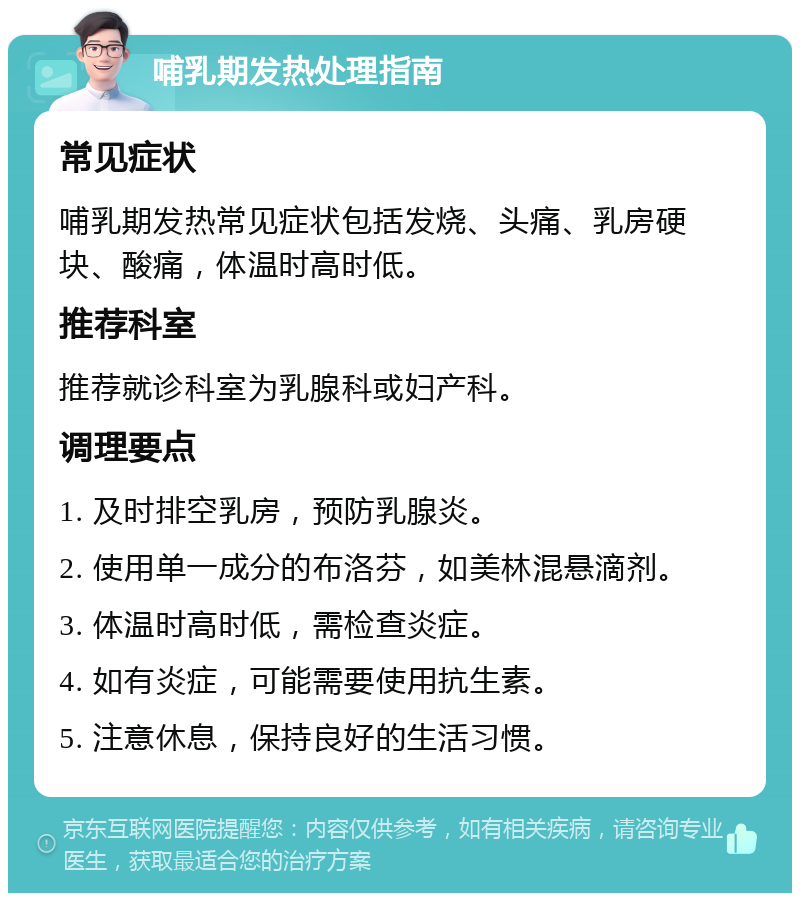 哺乳期发热处理指南

常见症状

哺乳期发热常见症状包括发烧、头痛、乳房硬块、酸痛，体温时高时低。

推荐科室

推荐就诊科室为乳腺科或妇产科。

调理要点

1. 及时排空乳房，预防乳腺炎。

2. 使用单一成分的布洛芬，如美林混悬滴剂。

3. 体温时高时低，需检查炎症。

4. 如有炎症，可能需要使用抗生素。

5. 注意休息，保持良好的生活习惯。

京东互联网医院提醒您：内容仅供参考，如有相关疾病，请咨询专业医生，获取最适合您的治疗方案